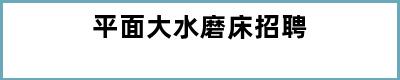 平面大水磨床招聘